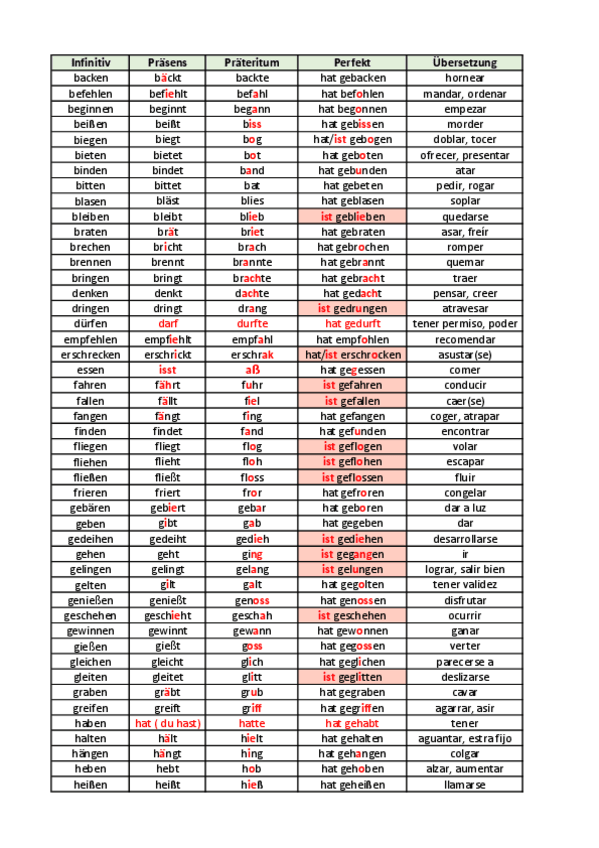 | Infinitiv | Präsens | Präteritum | Perfekt | Übersetzung |
|---|---|---|---|---|
| backen | bäckt | backte | hat gebacken | hornear |
| befehlen | befiehlt | befahl | hat befohlen | mandar, ordenar |
| beginnen | beginnt | begann | hat begonnen | empezar |
| beißen | beißt | biss | hat gebissen | morder |
| biegen | biegt | bog | hat/ist gebogen | doblar, tocer |
| bieten | bietet | bot | hat geboten | ofrecer, presentar |
| binden | bindet | band | hat gebunden | atar |
| bitten | bittet | bat | hat gebeten | pedir, rogar |
| blasen | bläst | blies | hat geblasen | soplar |
| bleiben | bleibt | blieb | ist geblieben | quedarse |
| braten | brät | briet | hat gebraten | asar, freír |
| brechen | bricht | brach | hat gebrochen | romper |
| brennen | brennt | brannte | hat gebrannt | quemar |
| bringen | bringt | brachte | hat gebracht | traer |
| denken | denkt | dachte | hat gedacht | pensar, creer |
| dringen | dringt | drang | ist gedrungen | atravesar |
| dürfen | darf | durfte | hat gedurft | tener permiso, poder |
| empfehlen | empfiehlt | empfahl | hat empfohlen | recomendar |
| erschrecken | erschrickt | erschrak | hat/ist erschrocken | asustar(se) |
| essen | isst | aß | hat gegessen | comer |
| fahren | fährt | fuhr | ist gefahren | conducir |
| fallen | fällt | fiel | ist gefallen | caer(se) |
| fangen | fängt | fing | hat gefangen | coger, atrapar |
| finden | findet | fand | hat gefunden | encontrar |
| fliegen | fliegt | flog | ist geflogen | volar |
| fliehen | flieht | floh | ist geflohen | escapar |
| fließen | fließt | floss | ist geflossen | fluir |
| frieren | friert | fror | hat gefroren | congelar |
| gebären | gebiert | gebar | hat geboren | dar a luz |
| geben | gibt | gab | hat gegeben | dar |
| gedeihen | gedeiht | gedieh | ist gediehen | desarrollarse |
| gehen | geht | ging | ist gegangen | ir |
| gelingen | gelingt | gelang | ist gelungen | lograr, salir bien |
| gelten | gilt | galt | hat gegolten | tener validez |
| genießen | genießt | genoss | hat genossen | disfrutar |
| geschehen | geschieht | geschah | ist geschehen | ocurrir |
| gewinnen | gewinnt | gewann | hat gewonnen | ganar |
| gießen | gießt | goss | hat gegossen | verter |
| gleichen | gleicht | glich | hat geglichen | parecerse a |
| gleiten | gleitet | glitt | ist geglitten | deslizarse |
| graben | gräbt | grub | hat gegraben | cavar |
| greifen | greift | griff | hat gegriffen | agarrar, asir |
| haben | hat ( du hast) | hatte | hat gehabt | tener |
| halten | hält | hielt | hat gehalten | aguantar, estra fijo |
| hängen | hängt | hing | hat gehangen | colgar |
| heben | hebt | hob | hat gehoben | alzar, aumentar |
| heißen | heißt | hieß | hat geheißen | llamarse |